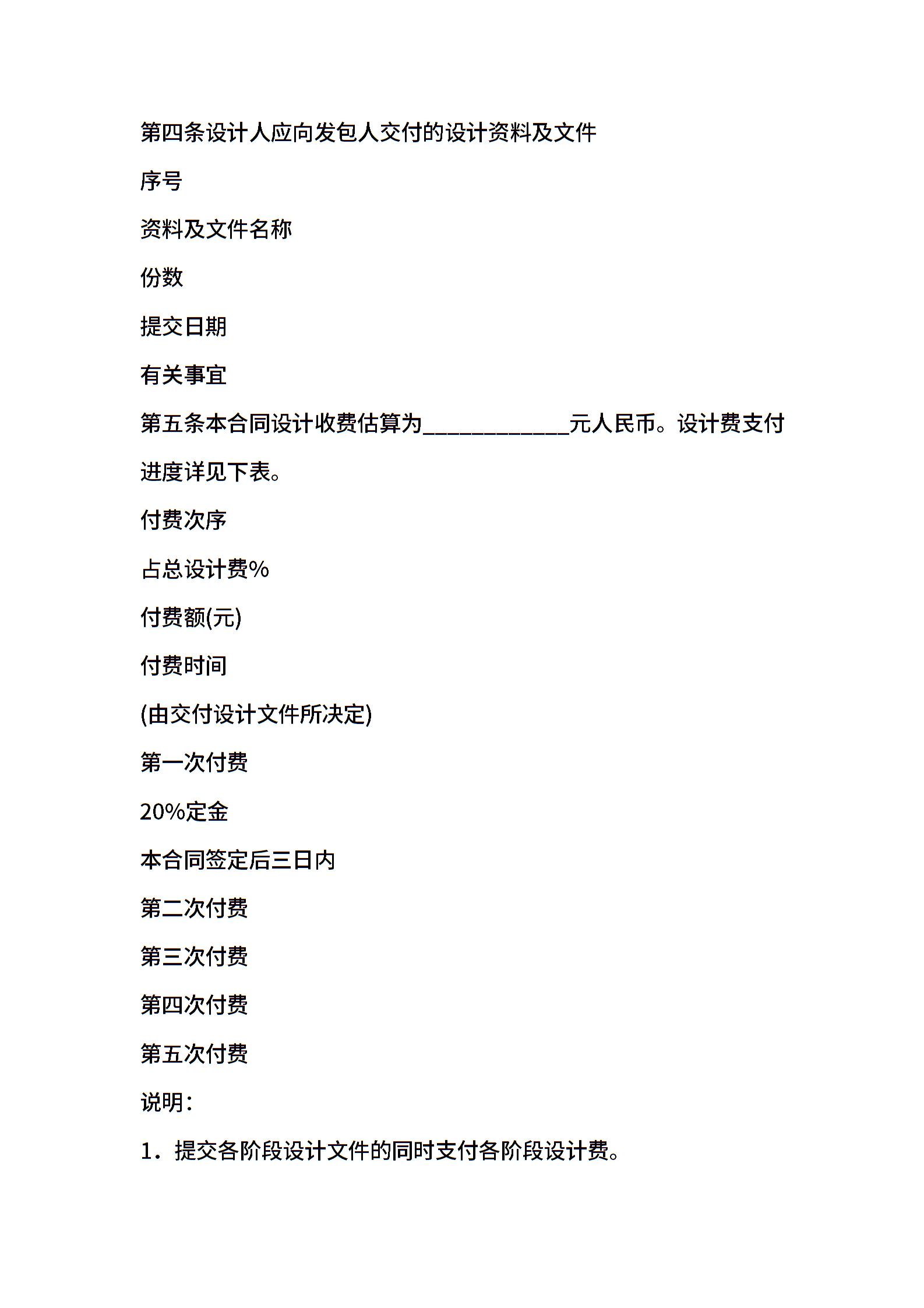 第四条设计人应向发包人交付的设计资料及文件

序号

资料及文件名称

份数

提交日期

有关事宜

第五条本合同设计收费估算为____________元人民币。设计费支付进度详见下表。

付费次序

占总设计费%

付费额(元)

付费时间

(由交付设计文件所决定)

第一次付费

20%定金

本合同签定后三日内

第二次付费

第三次付费

第四次付费

第五次付费

说明：

1．提交各阶段设计文件的同时支付各阶段设计费。